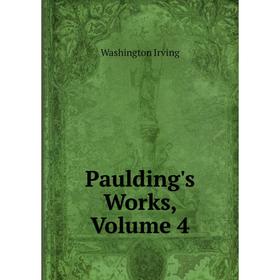 Washington Irving

Paulding's Works, Volume 4